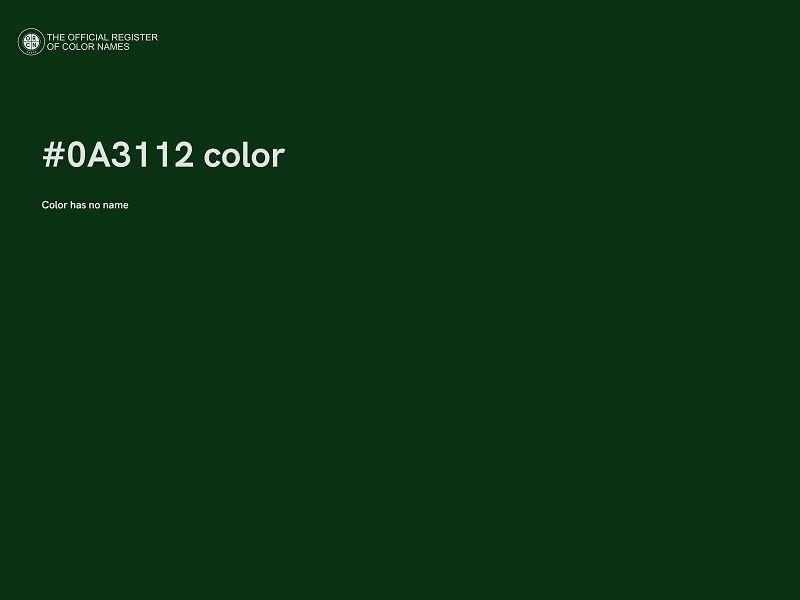 THE OFFICIAL REGISTER OF COLOR NAMES

#0A3112 color

Color has no name